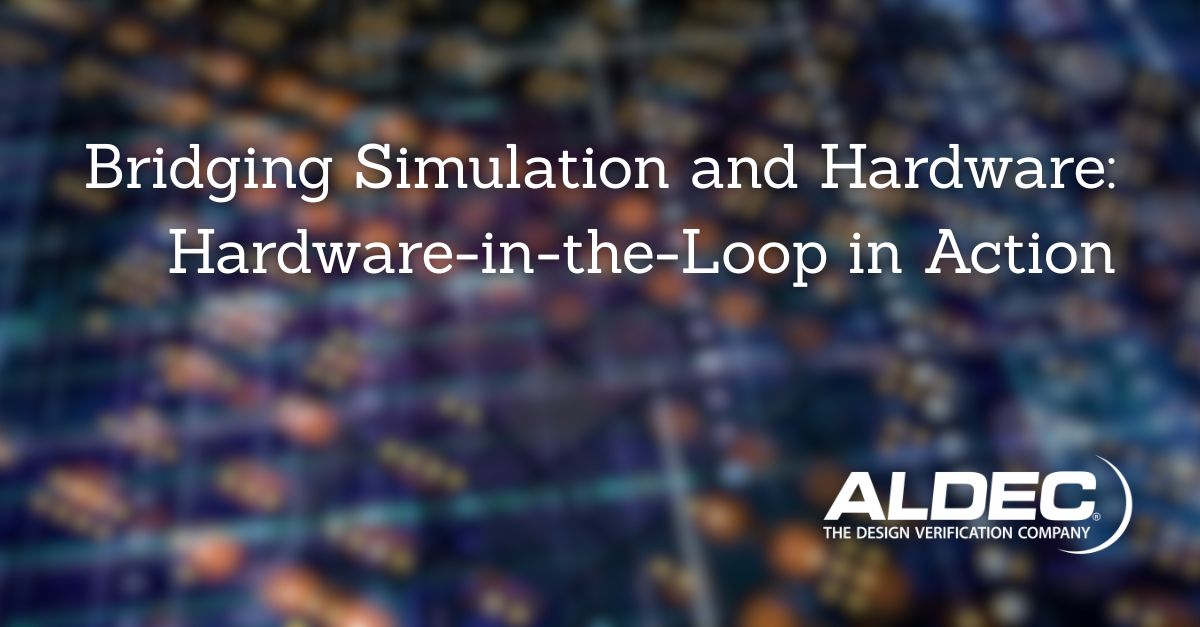 Bridging Simulation and Hardware: Hardware-in-the-Loop in Action

ALDEC®
THE DESIGN VERIFICATION COMPANY